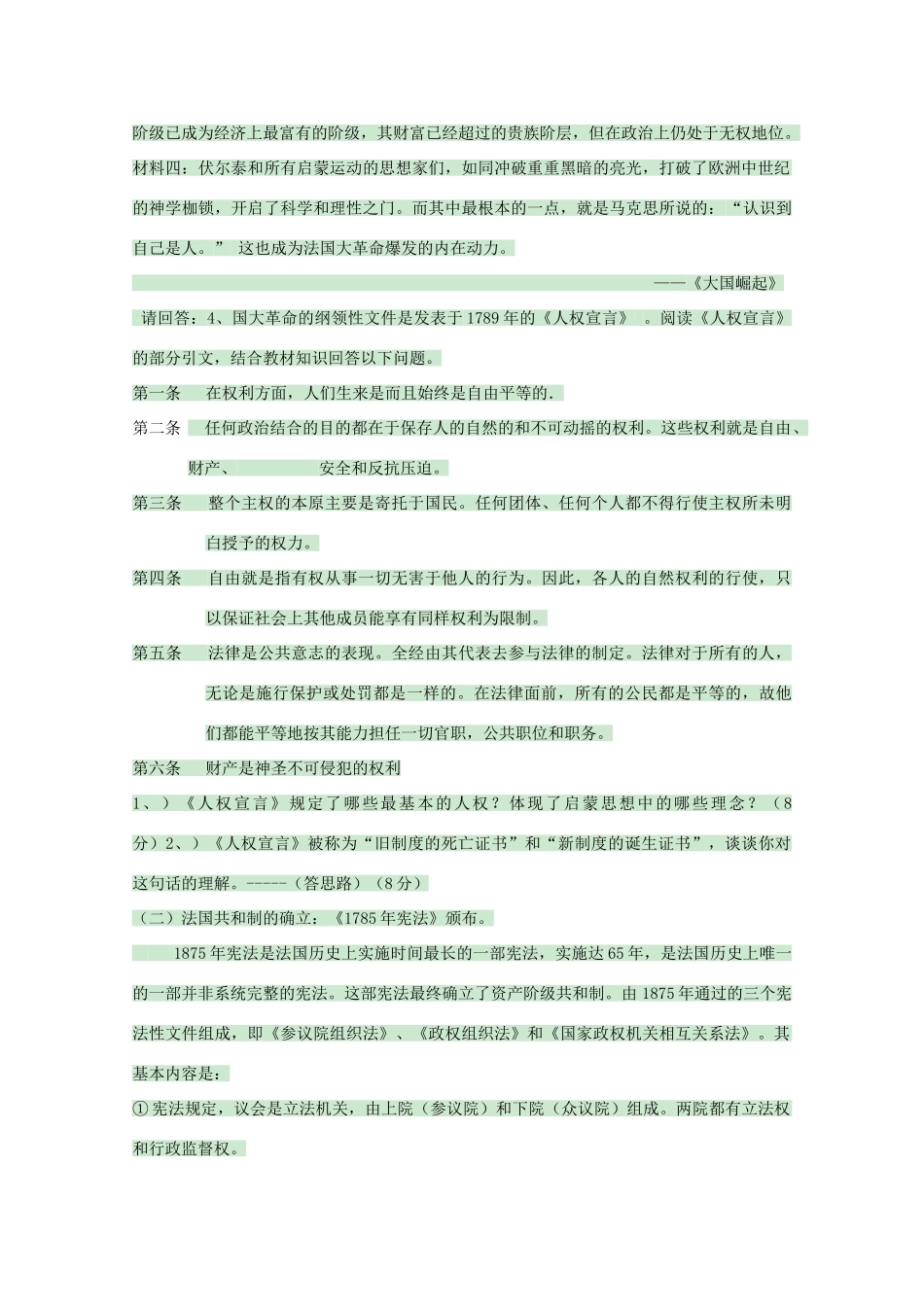 阶级已成为经济上最富有的阶级，其财富已经超过的贵族阶层，但在政治上仍处于无权地位。

材料四：伏尔泰和所有启蒙运动的思想家们，如同冲破重重黑暗的亮光，打破了欧洲中世纪的神学枷锁，开启了科学和理性之门。而其中最根本的一点，就是马克思所说的：“认识到自己是人。” 这也成为法国大革命爆发的内在动力。

——《大国崛起》

请回答：4、国大革命的纲领性文件是发表于1789年的《人权宣言》 。阅读《人权宣言》的部分引文，结合教材知识回答以下问题。

第一条　在权利方面，人们生来是而且始终是自由平等的.

第二条　任何政治结合的目的都在于保存人的自然的和不可动摇的权利。这些权利就是自由、财产、　　　安全和反抗压迫。

第三条　整个主权的本原主要是寄托于国民。任何团体、任何个人都不得行使主权所未明白授予的权力。

第四条　自由就是指有权从事一切无害于他人的行为。因此，各人的自然权利的行使，只以保证社会上其他成员能享有同样权利为限制。

第五条　法律是公共意志的表现。全经由其代表去参与法律的制定。法律对于所有的人，无论是施行保护或处罚都是一样的。在法律面前，所有的公民都是平等的，故他们都能平等地按其能力担任一切官职，公共职位和职务。

第六条　财产是神圣不可侵犯的权利

1、）《人权宣言》规定了哪些最基本的人权？体现了启蒙思想中的哪些理念？（8分）2、）《人权宣言》被称为“旧制度的死亡证书”和“新制度的诞生证书”，谈谈你对这句话的理解。-----（答思路）（8分）

（二）法国共和制的确立：《1785年宪法》颁布。

1875年宪法是法国历史上实施时间最长的一部宪法，实施达65年，是法国历史上唯一的一部并非系统完整的宪法。这部宪法最终确立了资产阶级共和制。由1875年通过的三个宪法性文件组成，即《参议院组织法》、《政权组织法》和《国家政权机关相互关系法》。其基本内容是：

①宪法规定，议会是立法机关，由上院（参议院）和下院（众议院）组成。两院都有立法权和行政监督权。